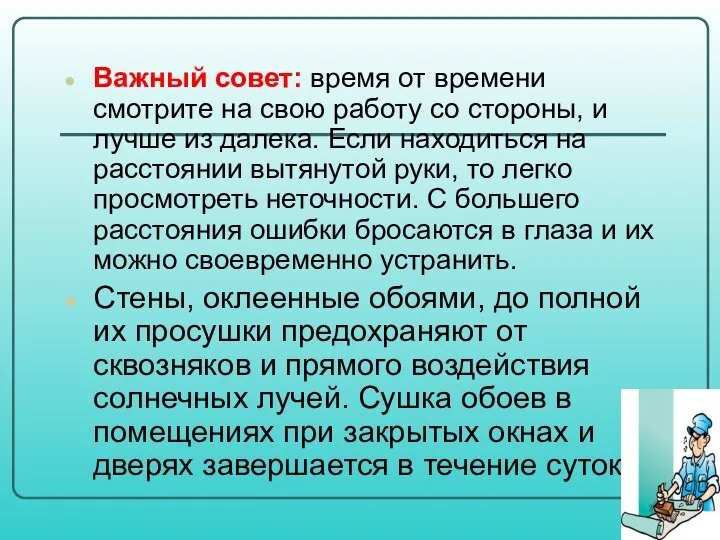 Важный совет: время от времени смотрите на свою работу со стороны, и лучше из далека. Если находиться на расстоянии вытянутой руки, то легко просмотреть неточности. С большего расстояния ошибки бросаются в глаза и их можно своевременно устранить.

Стены, оклеенные обоями, до полной их просушки предохраняют от сквозняков и прямого воздействия солнечных лучей. Сушка обоев в помещениях при закрытых окнах и дверях завершается в течение суток